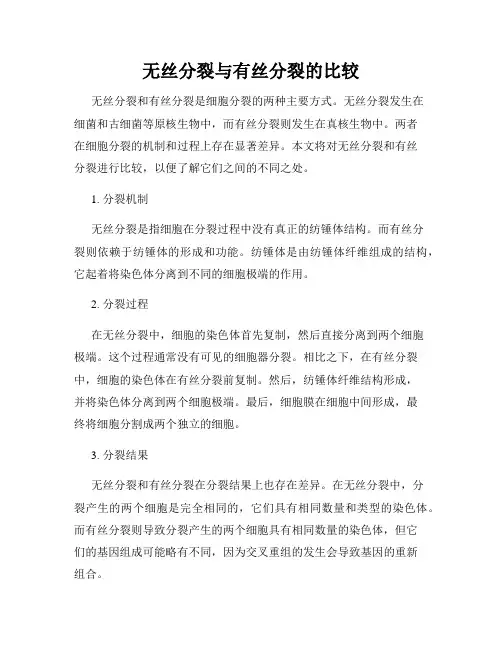 无丝分裂与有丝分裂的比较

无丝分裂和有丝分裂是细胞分裂的两种主要方式。无丝分裂发生在细菌和古细菌等原核生物中，而有丝分裂则发生在真核生物中。两者在细胞分裂的机制和过程上存在显著差异。本文将对无丝分裂和有丝分裂进行比较，以便了解它们之间的不同之处。

1. 分裂机制

无丝分裂是指细胞在分裂过程中没有真正的纺锤体结构。而有丝分裂则依赖于纺锤体的形成和功能。纺锤体是由纺锤体纤维组成的结构，它起着将染色体分离到不同的细胞极端的作用。

2. 分裂过程

在无丝分裂中，细胞的染色体首先复制，然后直接分离到两个细胞极端。这个过程通常没有可见的细胞器分裂。相比之下，在有丝分裂中，细胞的染色体在有丝分裂前复制。然后，纺锤体纤维结构形成，并将染色体分离到两个细胞极端。最后，细胞膜在细胞中间形成，最终将细胞分割成两个独立的细胞。

3. 分裂结果

无丝分裂和有丝分裂在分裂结果上也存在差异。在无丝分裂中，分裂产生的两个细胞是完全相同的，它们具有相同数量和类型的染色体。而有丝分裂则导致分裂产生的两个细胞具有相同数量的染色体，但它们的基因组成可能略有不同，因为交叉重组的发生会导致基因的重新组合。